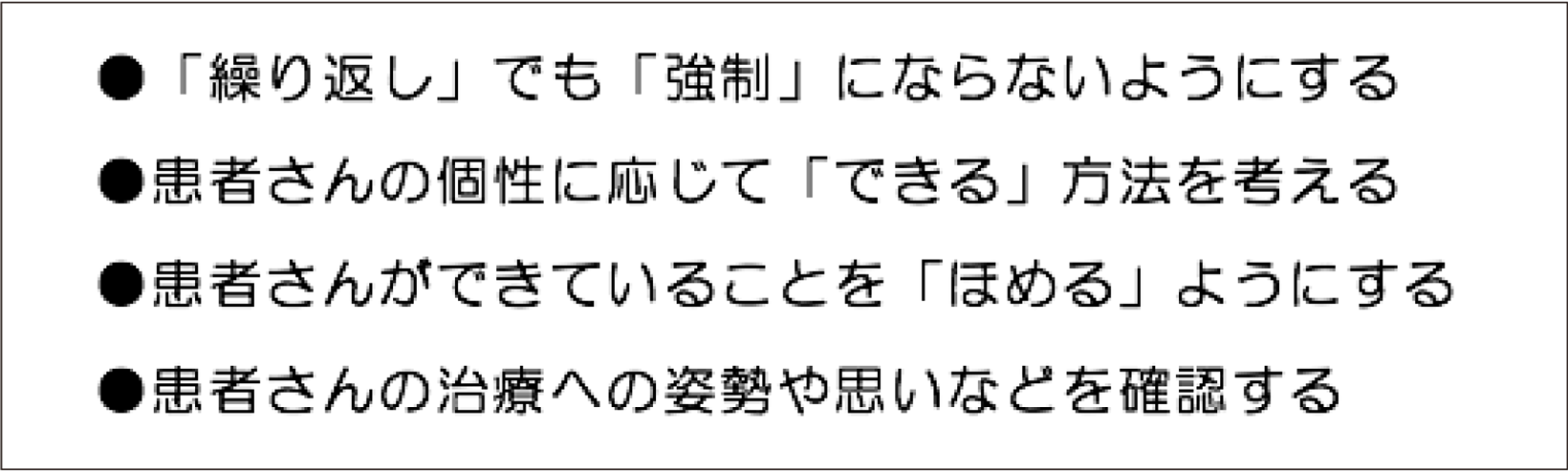 ●「繰り返し」でも「強制」にならないようにする

●患者さんの個性に応じて「できる」方法を考える

●患者さんができていることを「ほめる」ようにする

●患者さんの治療への姿勢や思いなどを確認する